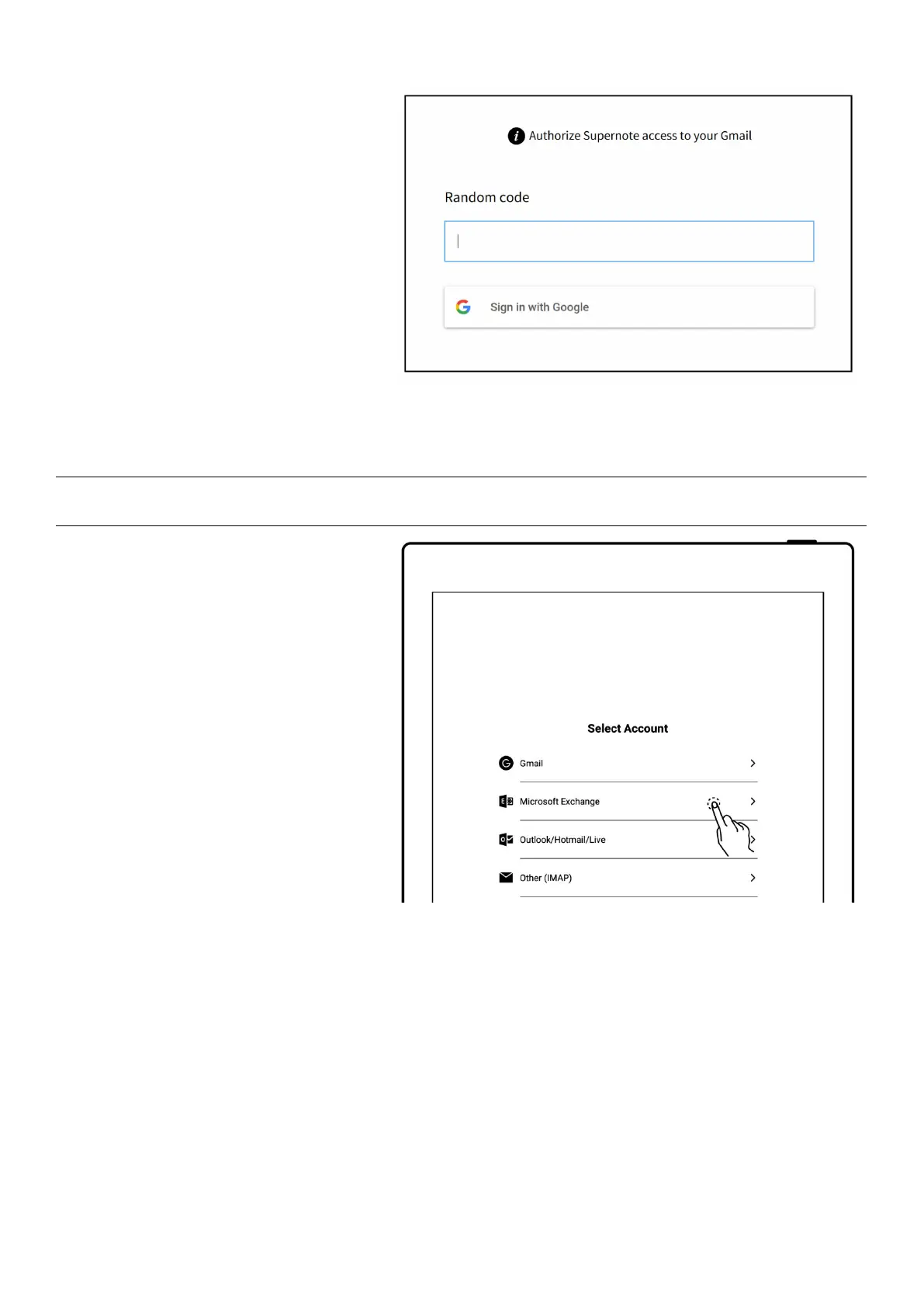 Authorize Supernote access to your Gmail

Random code

Sign in with Google

Select Account

Gmail

Microsoft Exchange

Outlook/Hotmail/Live

Other (IMAP)